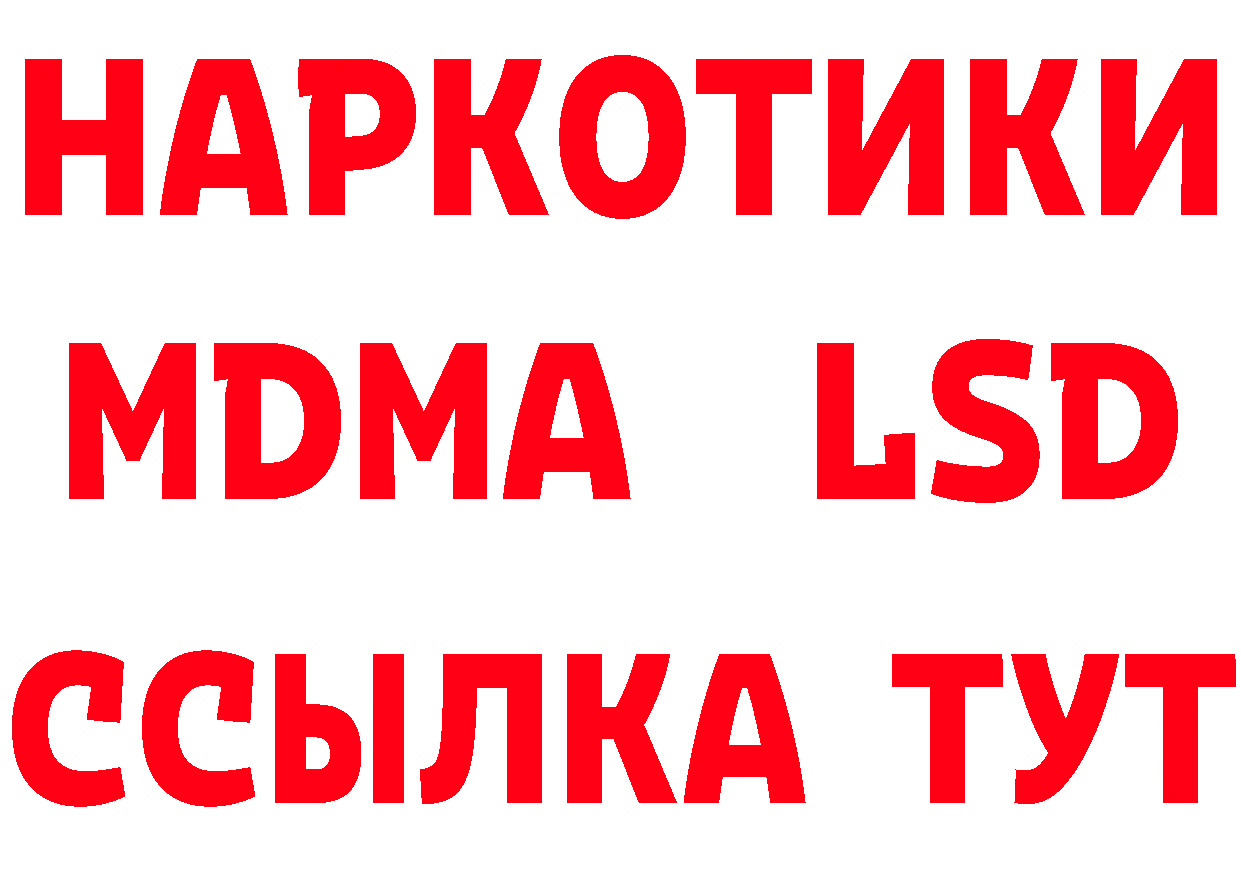 НАРКОТИКИ
MDMA LSD
ССЫЛКА ТУТ